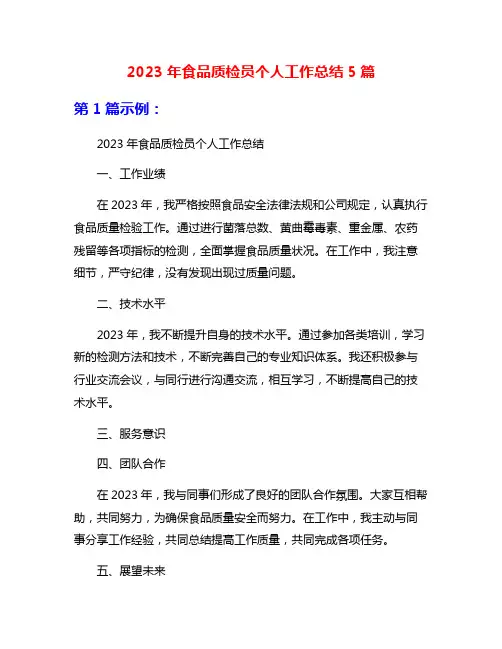 2023 年食品质检员个人工作总结 5 篇

第 1 篇示例：

2023 年食品质检员个人工作总结

一、工作业绩

在 2023 年，我严格按照食品安全法律法规和公司规定，认真执行食品质量检验工作。通过进行菌落总数、黄曲霉毒素、重金属、农药残留等各项指标的检测，全面掌握食品质量状况。在工作中，我注意细节，严守纪律，没有发现出现过质量问题。

二、技术水平

2023 年，我不断提升自身的技术水平。通过参加各类培训，学习新的检测方法和技术，不断完善自己的专业知识体系。我还积极参与行业交流会议，与同行进行沟通交流，相互学习，不断提高自己的技术水平。

三、服务意识

四、团队合作

在 2023 年，我与同事们形成了良好的团队合作氛围。大家互相帮助，共同努力，为确保食品质量安全而努力。在工作中，我主动与同事分享工作经验，共同总结提高工作质量，共同完成各项任务。

五、展望未来